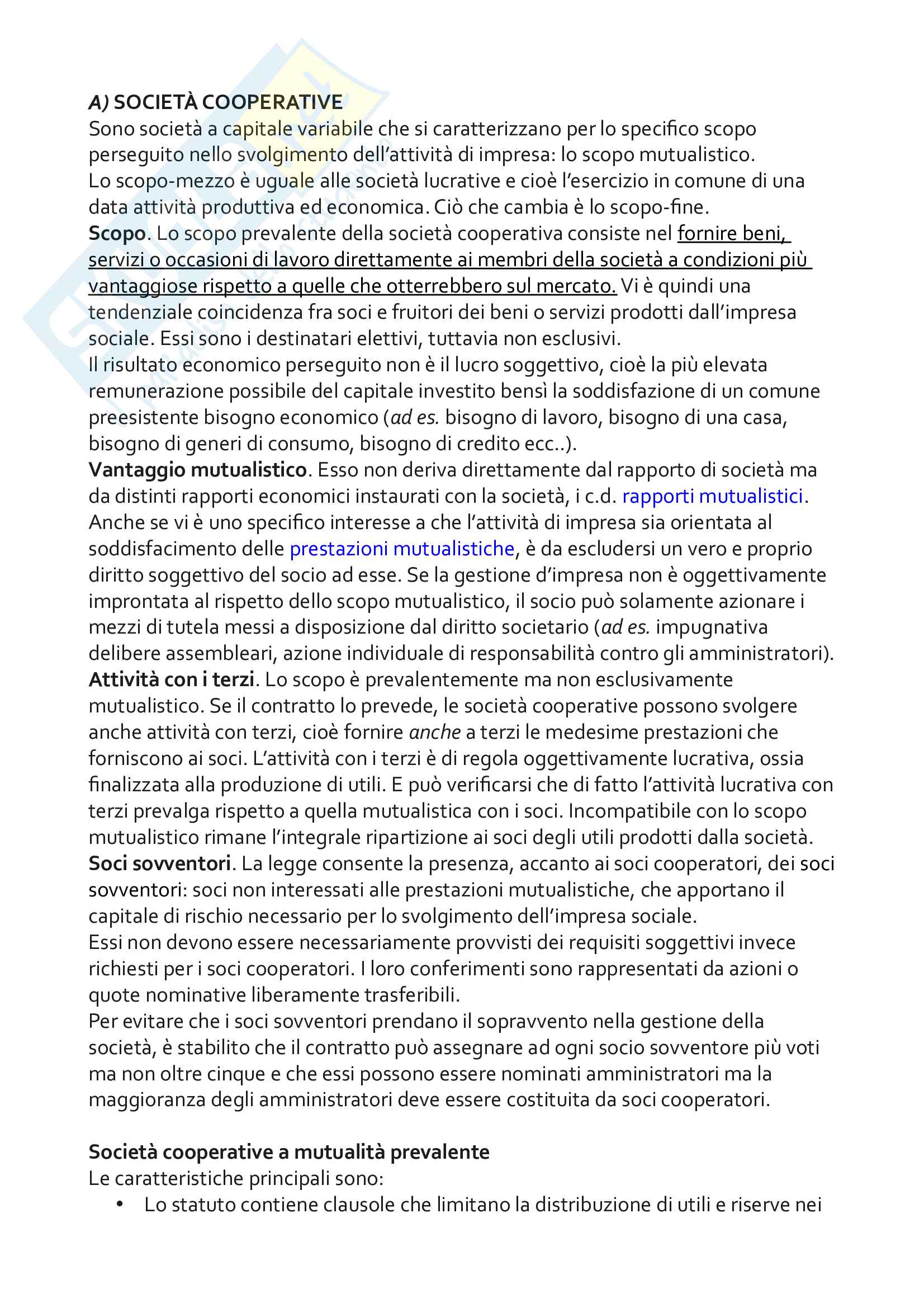 A) SOCIETÀ COOPERATIVE
Sono società a capitale variabile che si caratterizzano per lo specifico scopo perseguito nello svolgimento dell'attività di impresa: lo scopo mutualistico.
Lo scopo-mezzo è uguale alle società lucrative e cioè l'esercizio in comune di una data attività produttiva ed economica. Ciò che cambia è lo scopo-fine.
Scopo. Lo scopo prevalente della società cooperativa consiste nel fornire beni, servizi o occasioni di lavoro direttamente ai membri della società a condizioni più vantaggiose rispetto a quelle che otterrebbero sul mercato. Vi è quindi una tendenziale coincidenza fra soci e fruitori dei beni o servizi prodotti dall'impresa sociale. Essi sono i destinatari elettivi, tuttavia non esclusivi.
Il risultato economico perseguito non è il lucro soggettivo, cioè la più elevata remunerazione possibile del capitale investito bensì la soddisfazione di un comune preesistente bisogno economico (ad es. bisogno di lavoro, bisogno di una casa, bisogno di generi di consumo, bisogno di credito ecc..).
Vantaggio mutualistico. Esso non deriva direttamente dal rapporto di società ma da distinti rapporti economici instaurati con la società, i c.d. rapporti mutualistici. Anche se vi è uno specifico interesse a che l'attività di impresa sia orientata al soddisfacimento delle prestazioni mutualistiche, è da escludersi un vero e proprio diritto soggettivo del socio ad esse. Se la gestione d'impresa non è oggettivamente improntata al rispetto dello scopo mutualistico, il socio può solamente azionare i mezzi di tutela messi a disposizione dal diritto societario (ad es. impugnativa delibere assembleari, azione individuale di responsabilità contro gli amministratori).
Attività con i terzi. Lo scopo è prevalentemente ma non esclusivamente mutualistico. Se il contratto lo prevede, le società cooperative possono svolgere anche attività con terzi, cioè fornire anche a terzi le medesime prestazioni che forniscono ai soci. L'attività con i terzi è di regola oggettivamente lucrativa, ossia finalizzata alla produzione di utili. E può verificarsi che di fatto l'attività lucrativa con terzi prevalga rispetto a quella mutualistica con i soci. Incompatibile con lo scopo mutualistico rimane l'integrale ripartizione ai soci degli utili prodotti dalla società.
Soci sovventori. La legge consente la presenza, accanto ai soci cooperatori, dei soci sovventori: soci non interessati alle prestazioni mutualistiche, che apportano il capitale di rischio necessario per lo svolgimento dell'impresa sociale.
Essi non devono essere necessariamente provvisti dei requisiti soggettivi invece richiesti per i soci cooperatori. I loro conferimenti sono rappresentati da azioni o quote nominative liberamente trasferibili.
Per evitare che i soci sovventori prendano il sopravvento nella gestione della società, è stabilito che il contratto può assegnare ad ogni socio sovventore più voti ma non oltre cinque e che essi possono essere nominati amministratori ma la maggioranza degli amministratori deve essere costituita da soci cooperatori.

Società cooperative a mutualità prevalente
Le caratteristiche principali sono:
• Lo statuto contiene clausole che limitano la distribuzione di utili e riserve nei